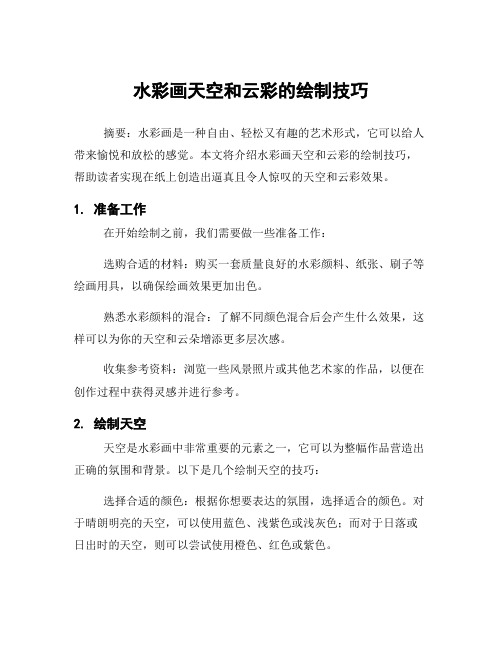 水彩画天空和云彩的绘制技巧

摘要：水彩画是一种自由、轻松又有趣的艺术形式，它可以给人带来愉悦和放松的感觉。本文将介绍水彩画天空和云彩的绘制技巧，帮助读者实现在纸上创造出逼真且令人惊叹的天空和云彩效果。

1. 准备工作

在开始绘制之前，我们需要做一些准备工作：

选购合适的材料：购买一套质量良好的水彩颜料、纸张、刷子等绘画用具，以确保绘画效果更加出色。

熟悉水彩颜料的混合：了解不同颜色混合后会产生什么效果，这样可以为你的天空和云朵增添更多层次感。

收集参考资料：浏览一些风景照片或其他艺术家的作品，以便在创作过程中获得灵感并进行参考。

2. 绘制天空

天空是水彩画中非常重要的元素之一，它可以为整幅作品营造出正确的氛围和背景。以下是几个绘制天空的技巧：

选择合适的颜色：根据你想要表达的氛围，选择适合的颜色。对于晴朗明亮的天空，可以使用蓝色、浅紫色或浅灰色；而对于日落或日出时的天空，则可以尝试使用橙色、红色或紫色。